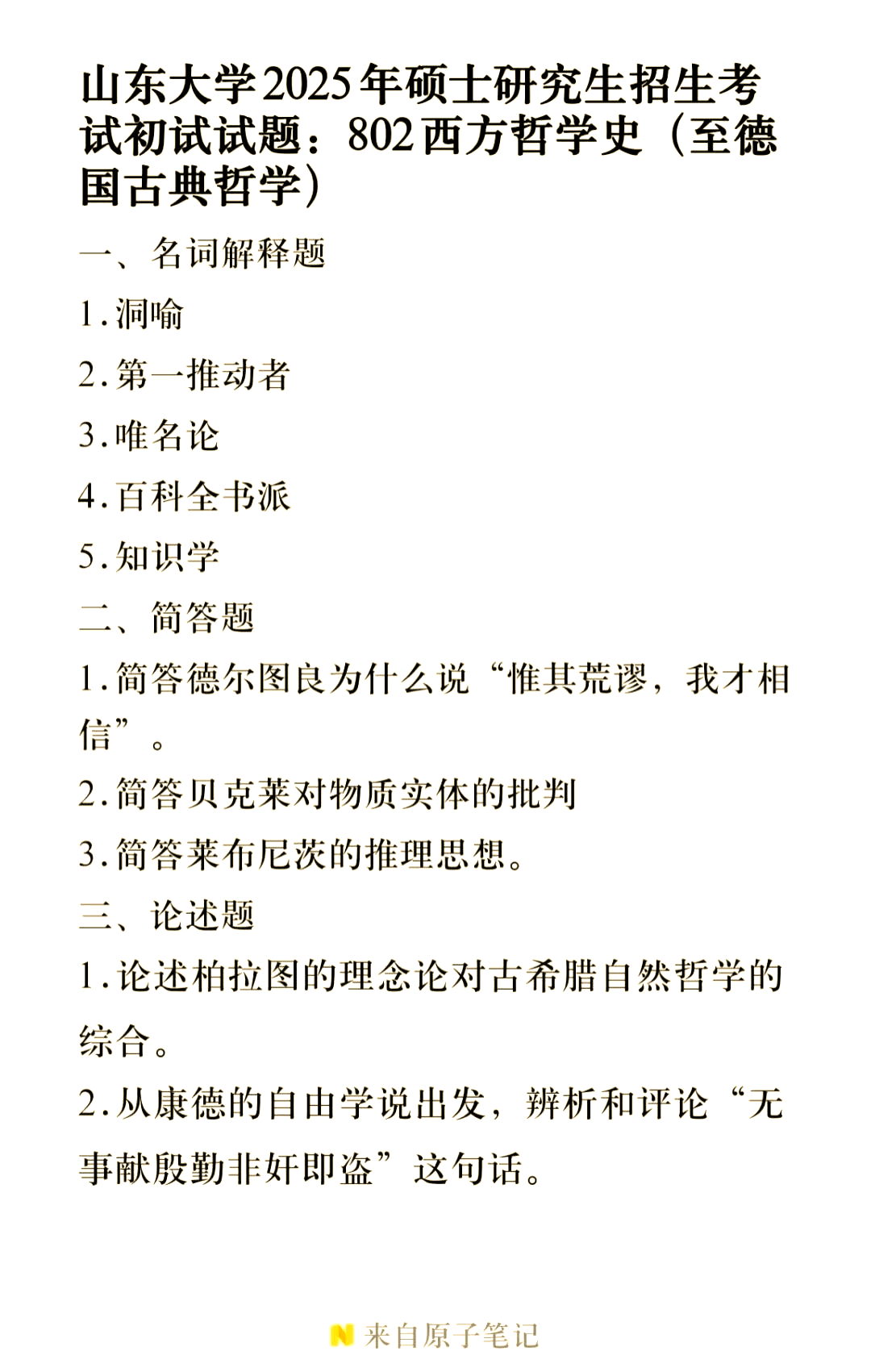 山东大学2025年硕士研究生招生考试初试试题：802西方哲学史（至德国古典哲学）

一、名词解释题

1.洞喻

2.第一推动者

3.唯名论

4.百科全书派

5.知识学

二、简答题

1.简答德尔图良为什么说“惟其荒谬，我才相信”。

2.简答贝克莱对物质实体的批判

3.简答莱布尼茨的推理思想。

三、论述题

1.论述柏拉图的理念论对古希腊自然哲学的综合。

2.从康德的自由学说出发，辨析和评论“无事献殷勤非奸即盗”这句话。

来自原子笔记